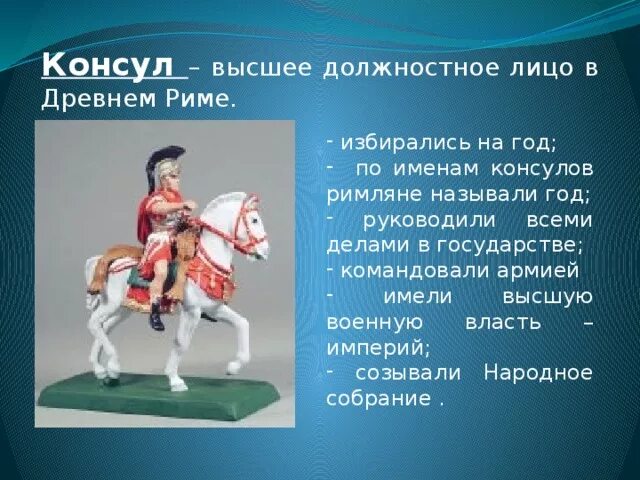 Консул – высшее должностное лицо в Древнем Риме.

- избирались на год;
- по именам консулов римляне называли год;
- руководили всеми делами в государстве;
- командовали армией
- имели высшую военную власть – империй;
- созывали Народное собрание .